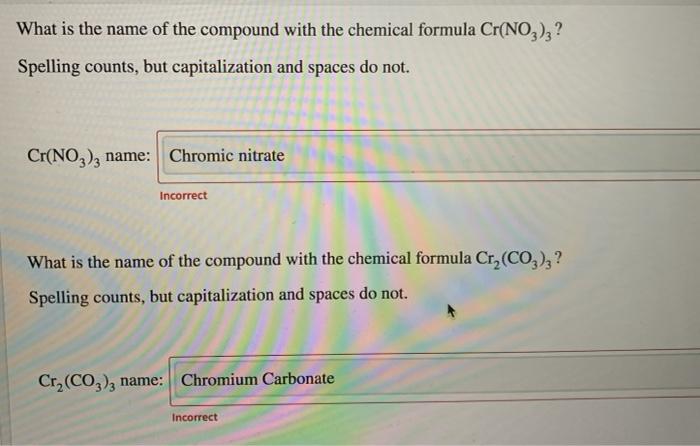 What is the name of the compound with the chemical formula $Cr(NO_3)_3$?

Spelling counts, but capitalization and spaces do not.

$Cr(NO_3)_3$ name:

Chromic nitrate

Incorrect

What is the name of the compound with the chemical formula $Cr_2(CO_3)_3$?

Spelling counts, but capitalization and spaces do not.

$Cr_2(CO_3)_3$ name:

Chromium Carbonate

Incorrect